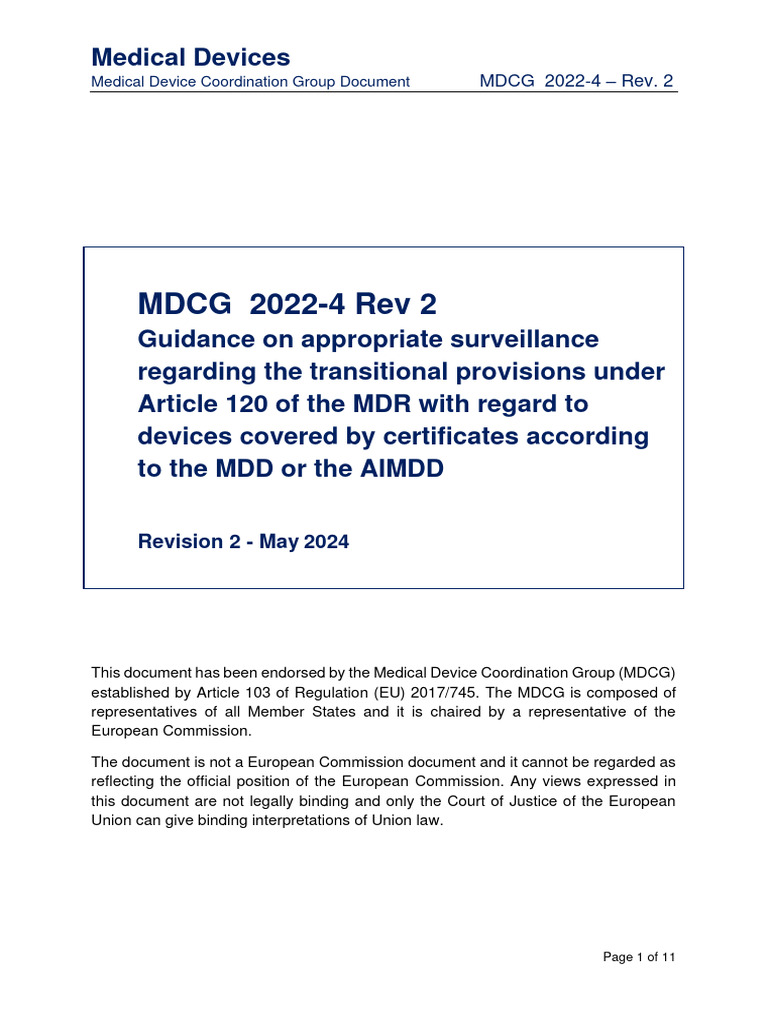 Medical Devices
Medical Device Coordination Group Document MDCG 2022-4 – Rev. 2

MDCG 2022-4 Rev 2
Guidance on appropriate surveillance regarding the transitional provisions under Article 120 of the MDR with regard to devices covered by certificates according to the MDD or the AIMDD

Revision 2 - May 2024

This document has been endorsed by the Medical Device Coordination Group (MDCG) established by Article 103 of Regulation (EU) 2017/745. The MDCG is composed of representatives of all Member States and it is chaired by a representative of the European Commission.

The document is not a European Commission document and it cannot be regarded as reflecting the official position of the European Commission. Any views expressed in this document are not legally binding and only the Court of Justice of the European Union can give binding interpretations of Union law.

Page 1 of 11